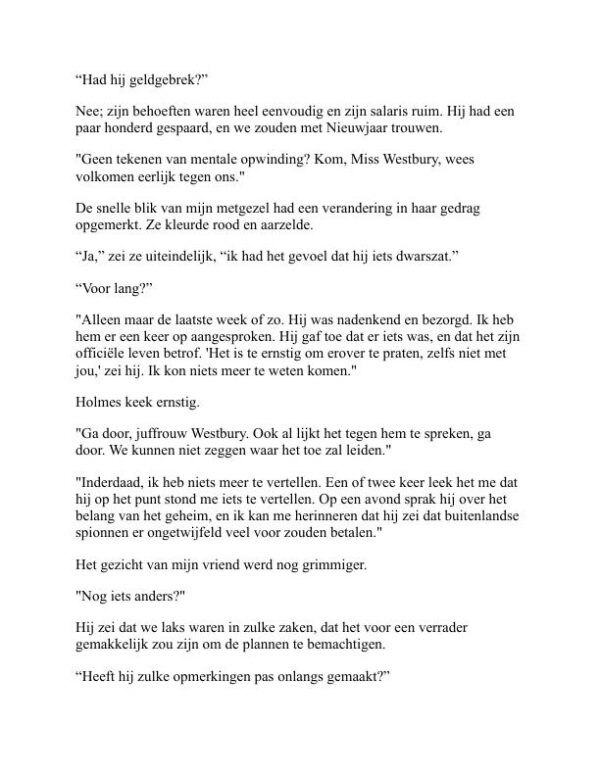 “Had hij geldgebrek?”

Nee; zijn behoeften waren heel eenvoudig en zijn salaris ruim. Hij had een paar honderd gespaard, en we zouden met Nieuwjaar trouwen.

"Geen tekenen van mentale opwinding? Kom, Miss Westbury, wees volkomen eerlijk tegen ons."

De snelle blik van mijn metgezel had een verandering in haar gedrag opgemerkt. Ze kleurde rood en aarzelde.

“Ja,” zei ze uiteindelijk, “ik had het gevoel dat hij iets dwarszat.”

“Voor lang?”

"Alleen maar de laatste week of zo. Hij was nadenkend en bezorgd. Ik heb hem er een keer op aangesproken. Hij gaf toe dat er iets was, en dat het zijn officiële leven betrof. 'Het is te ernstig om erover te praten, zelfs niet met jou,' zei hij. Ik kon niets meer te weten komen."

Holmes keek ernstig.

"Ga door, juffrouw Westbury. Ook al lijkt het tegen hem te spreken, ga door. We kunnen niet zeggen waar het toe zal leiden."

"Inderdaad, ik heb niets meer te vertellen. Een of twee keer leek het me dat hij op het punt stond me iets te vertellen. Op een avond sprak hij over het belang van het geheim, en ik kan me herinneren dat hij zei dat buitenlandse spionnen er ongetwijfeld veel voor zouden betalen."

Het gezicht van mijn vriend werd nog grimmiger.

"Nog iets anders?"

Hij zei dat we laks waren in zulke zaken, dat het voor een verrader gemakkelijk zou zijn om de plannen te bemachtigen.

“Heeft hij zulke opmerkingen pas onlangs gemaakt?”